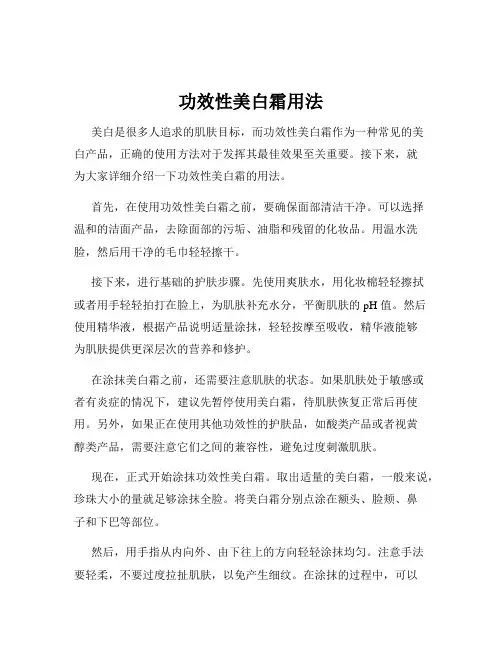 功效性美白霜用法

美白是很多人追求的肌肤目标，而功效性美白霜作为一种常见的美白产品，正确的使用方法对于发挥其最佳效果至关重要。接下来，就为大家详细介绍一下功效性美白霜的用法。

首先，在使用功效性美白霜之前，要确保面部清洁干净。可以选择温和的洁面产品，去除面部的污垢、油脂和残留的化妆品。用温水洗脸，然后用干净的毛巾轻轻擦干。

接下来，进行基础的护肤步骤。先使用爽肤水，用化妆棉轻轻擦拭或者用手轻轻拍打在脸上，为肌肤补充水分，平衡肌肤的 pH 值。然后使用精华液，根据产品说明适量涂抹，轻轻按摩至吸收，精华液能够为肌肤提供更深层次的营养和修护。

在涂抹美白霜之前，还需要注意肌肤的状态。如果肌肤处于敏感或者有炎症的情况下，建议先暂停使用美白霜，待肌肤恢复正常后再使用。另外，如果正在使用其他功效性的护肤品，如酸类产品或者视黄醇类产品，需要注意它们之间的兼容性，避免过度刺激肌肤。

现在，正式开始涂抹功效性美白霜。取出适量的美白霜，一般来说，珍珠大小的量就足够涂抹全脸。将美白霜分别点涂在额头、脸颊、鼻子和下巴等部位。

然后，用手指从内向外、由下往上的方向轻轻涂抹均匀。注意手法要轻柔，不要过度拉扯肌肤，以免产生细纹。在涂抹的过程中，可以